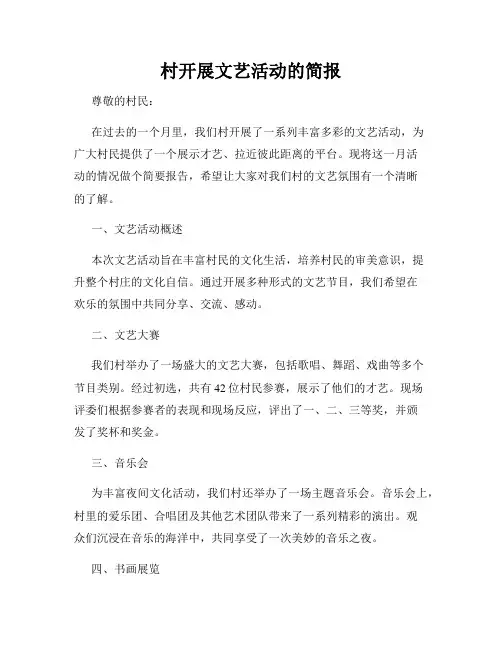 村开展文艺活动的简报

尊敬的村民：

在过去的一个月里，我们村开展了一系列丰富多彩的文艺活动，为广大村民提供了一个展示才艺、拉近彼此距离的平台。现将这一月活动的情况做个简要报告，希望让大家对我们村的文艺氛围有一个清晰的了解。

一、文艺活动概述

本次文艺活动旨在丰富村民的文化生活，培养村民的审美意识，提升整个村庄的文化自信。通过开展多种形式的文艺节目，我们希望在欢乐的氛围中共同分享、交流、感动。

二、文艺大赛

我们村举办了一场盛大的文艺大赛，包括歌唱、舞蹈、戏曲等多个节目类别。经过初选，共有42位村民参赛，展示了他们的才艺。现场评委们根据参赛者的表现和现场反应，评出了一、二、三等奖，并颁发了奖杯和奖金。

三、音乐会

为丰富夜间文化活动，我们村还举办了一场主题音乐会。音乐会上，村里的爱乐团、合唱团及其他艺术团队带来了一系列精彩的演出。观众们沉浸在音乐的海洋中，共同享受了一次美妙的音乐之夜。

四、书画展览